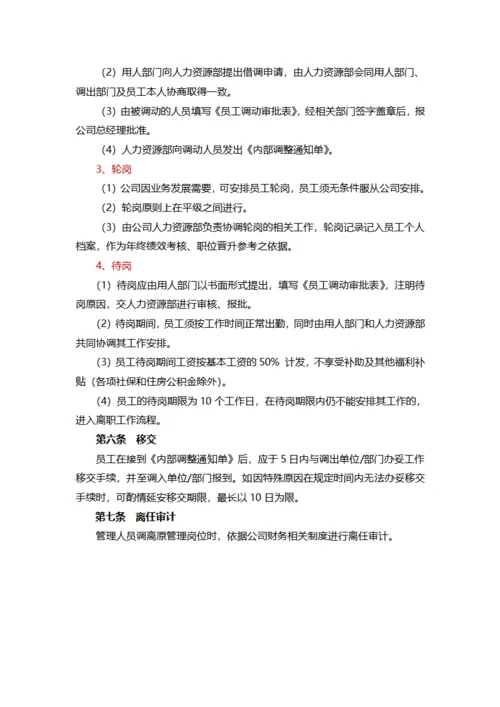 (2) 用人部门向人力资源部提出借调申请，由人力资源部会同用人部门、调出部门及员工本人协商取得一致。

(3) 由被调动的人员填写《员工调动审批表》，经相关部门签字盖章后，报公司总经理批准。

(4) 人力资源部向调动人员发出《内部调整通知单》。

3、轮岗

(1) 公司因业务发展需要，可安排员工轮岗，员工须无条件服从公司安排。

(2) 轮岗原则上在平级之间进行。

(3) 由公司人力资源部负责协调轮岗的相关工作，轮岗记录记入员工个人档案，作为年终绩效考核、职位晋升参考之依据。

4、待岗

(1) 待岗应由用人部门以书面形式提出，填写《员工调动审批表》，注明待岗原因，交人力资源部进行审核、报批。

(2) 待岗期间，员工须按工作时间正常出勤，同时由用人部门和人力资源部共同协调其工作安排。

(3) 员工待岗期间工资按基本工资的 50% 计发，不享受补助及其他福利补贴（各项社保和住房公积金除外）。

(4) 员工的待岗期限为 10 个工作日，在待岗期限内仍不能安排其工作的，进入离职工作流程。

第六条　移交

员工在接到《内部调整通知单》后，应于 5 日内与调出单位/部门办妥工作移交手续，并至调入单位/部门报到。如因特殊原因在规定时间内无法办妥移交手续时，可酌情延安移交期限，最长以 10 日为限。

第七条　离任审计

管理人员调离原管理岗位时，依据公司财务相关制度进行离任审计。